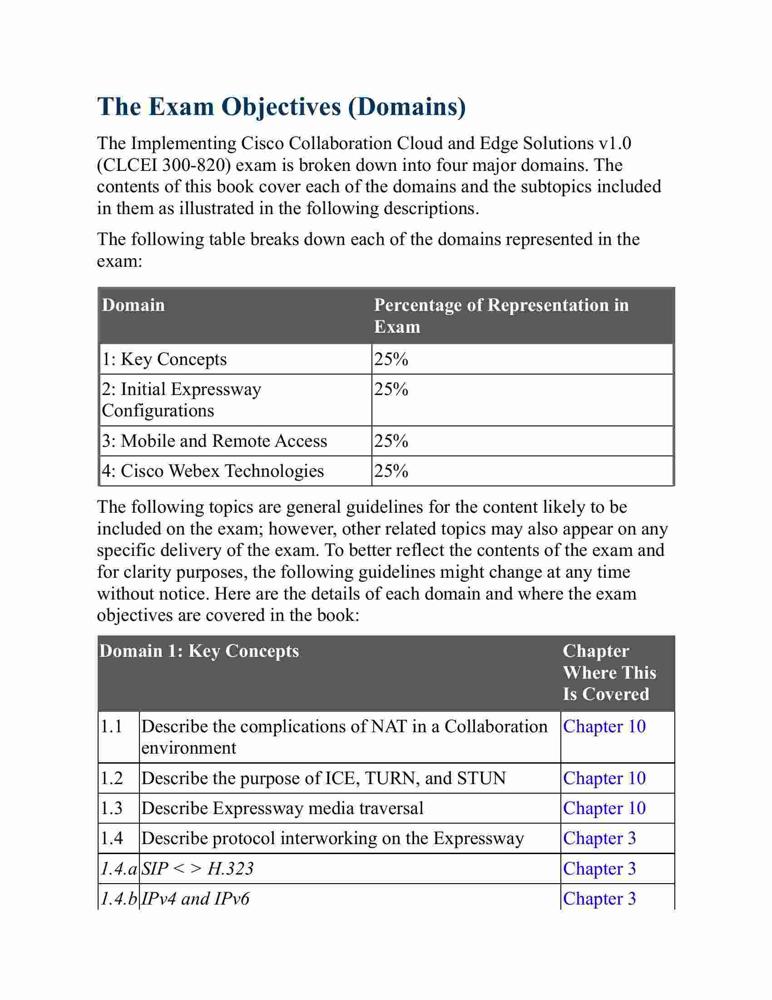 The Exam Objectives (Domains)

The Implementing Cisco Collaboration Cloud and Edge Solutions v1.0 (CLCEI 300-820) exam is broken down into four major domains. The contents of this book cover each of the domains and the subtopics included in them as illustrated in the following descriptions.

The following table breaks down each of the domains represented in the exam:

| Domain | Percentage of Representation in Exam |
|---|---|
| 1: Key Concepts | 25% |
| 2: Initial Expressway Configurations | 25% |
| 3: Mobile and Remote Access | 25% |
| 4: Cisco Webex Technologies | 25% |

The following topics are general guidelines for the content likely to be included on the exam; however, other related topics may also appear on any specific delivery of the exam. To better reflect the contents of the exam and for clarity purposes, the following guidelines might change at any time without notice. Here are the details of each domain and where the exam objectives are covered in the book:

| Domain 1: Key Concepts | | Chapter Where This Is Covered |
|---|---|---|
| 1.1 | Describe the complications of NAT in a Collaboration environment | Chapter 10 |
| 1.2 | Describe the purpose of ICE, TURN, and STUN | Chapter 10 |
| 1.3 | Describe Expressway media traversal | Chapter 10 |
| 1.4 | Describe protocol interworking on the Expressway | Chapter 3 |
| 1.4.a | SIP < > H.323 | Chapter 3 |
| 1.4.b | IPv4 and IPv6 | Chapter 3 |